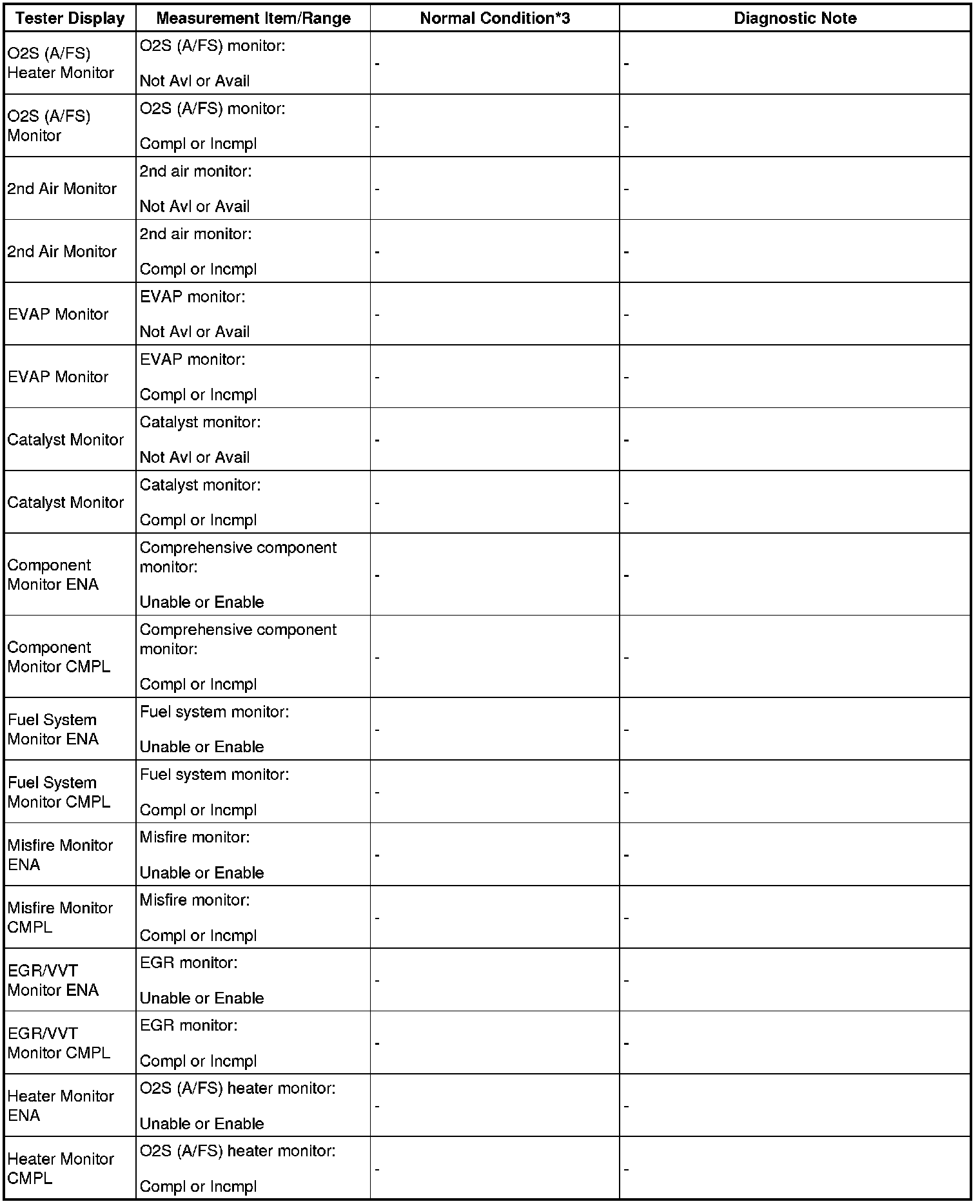 | Tester Display | Measurement Item/Range | Normal Condition*3 | Diagnostic Note |
|---|---|---|---|
| O2S (A/FS) Heater Monitor | O2S (A/FS) monitor: Not Avl or Avail | - | - |
| O2S (A/FS) Monitor | O2S (A/FS) monitor: Compl or Incmpl | - | - |
| 2nd Air Monitor | 2nd air monitor: Not Avl or Avail | - | - |
| 2nd Air Monitor | 2nd air monitor: Compl or Incmpl | - | - |
| EVAP Monitor | EVAP monitor: Not Avl or Avail | - | - |
| EVAP Monitor | EVAP monitor: Compl or Incmpl | - | - |
| Catalyst Monitor | Catalyst monitor: Not Avl or Avail | - | - |
| Catalyst Monitor | Catalyst monitor: Compl or Incmpl | - | - |
| Component Monitor ENA | Comprehensive component monitor: Unable or Enable | - | - |
| Component Monitor CMPL | Comprehensive component monitor: Compl or Incmpl | - | - |
| Fuel System Monitor ENA | Fuel system monitor: Unable or Enable | - | - |
| Fuel System Monitor CMPL | Fuel system monitor: Compl or Incmpl | - | - |
| Misfire Monitor ENA | Misfire monitor: Unable or Enable | - | - |
| Misfire Monitor CMPL | Misfire monitor: Compl or Incmpl | - | - |
| EGR/VVT Monitor ENA | EGR monitor: Unable or Enable | - | - |
| EGR/VVT Monitor CMPL | EGR monitor: Compl or Incmpl | - | - |
| Heater Monitor ENA | O2S (A/FS) heater monitor: Unable or Enable | - | - |
| Heater Monitor CMPL | O2S (A/FS) heater monitor: Compl or Incmpl | - | - |